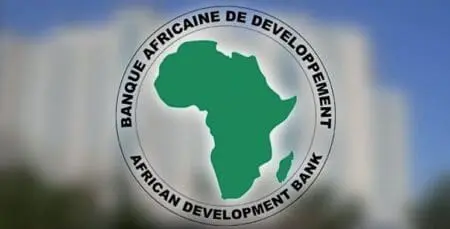 BANQUE AFRICAINE DE DEVELOPPEMENT

AFRICAN DEVELOPMENT BANK